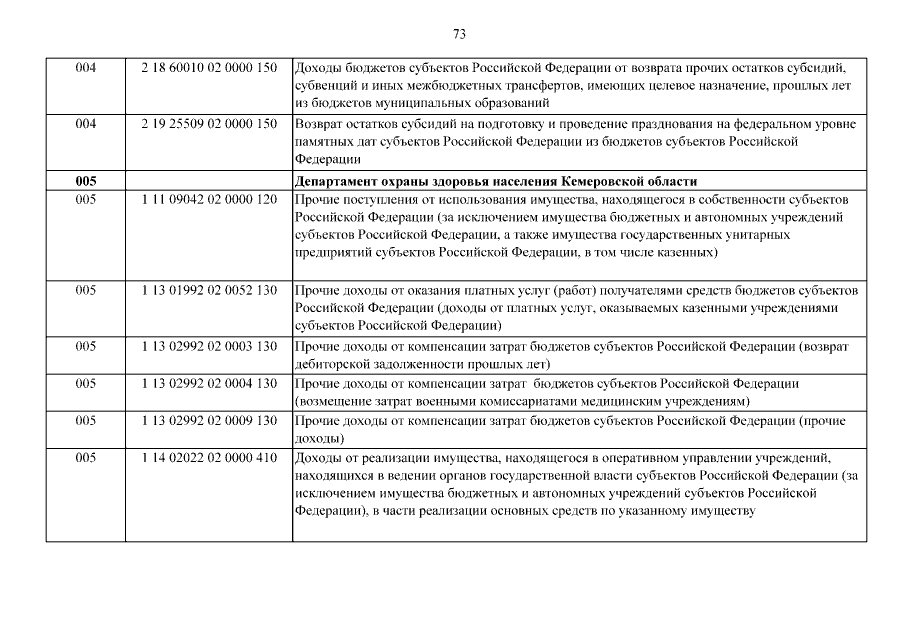 73

| | | |
|---|---|---|
| 004 | 2 18 60010 02 0000 150 | Доходы бюджетов субъектов Российской Федерации от возврата прочих остатков субсидий, субвенций и иных межбюджетных трансфертов, имеющих целевое назначение, прошлых лет из бюджетов муниципальных образований |
| 004 | 2 19 25509 02 0000 150 | Возврат остатков субсидий на подготовку и проведение празднования на федеральном уровне памятных дат субъектов Российской Федерации из бюджетов субъектов Российской Федерации |
| **005** | | **Департамент охраны здоровья населения Кемеровской области** |
| 005 | 1 11 09042 02 0000 120 | Прочие поступления от использования имущества, находящегося в собственности субъектов Российской Федерации (за исключением имущества бюджетных и автономных учреждений субъектов Российской Федерации, а также имущества государственных унитарных предприятий субъектов Российской Федерации, в том числе казенных) |
| 005 | 1 13 01992 02 0052 130 | Прочие доходы от оказания платных услуг (работ) получателями средств бюджетов субъектов Российской Федерации (доходы от платных услуг, оказываемых казенными учреждениями субъектов Российской Федерации) |
| 005 | 1 13 02992 02 0003 130 | Прочие доходы от компенсации затрат бюджетов субъектов Российской Федерации (возврат дебиторской задолженности прошлых лет) |
| 005 | 1 13 02992 02 0004 130 | Прочие доходы от компенсации затрат бюджетов субъектов Российской Федерации (возмещение затрат военными комиссариатами медицинским учреждениям) |
| 005 | 1 13 02992 02 0009 130 | Прочие доходы от компенсации затрат бюджетов субъектов Российской Федерации (прочие доходы) |
| 005 | 1 14 02022 02 0000 410 | Доходы от реализации имущества, находящегося в оперативном управлении учреждений, находящихся в ведении органов государственной власти субъектов Российской Федерации (за исключением имущества бюджетных и автономных учреждений субъектов Российской Федерации), в части реализации основных средств по указанному имуществу |